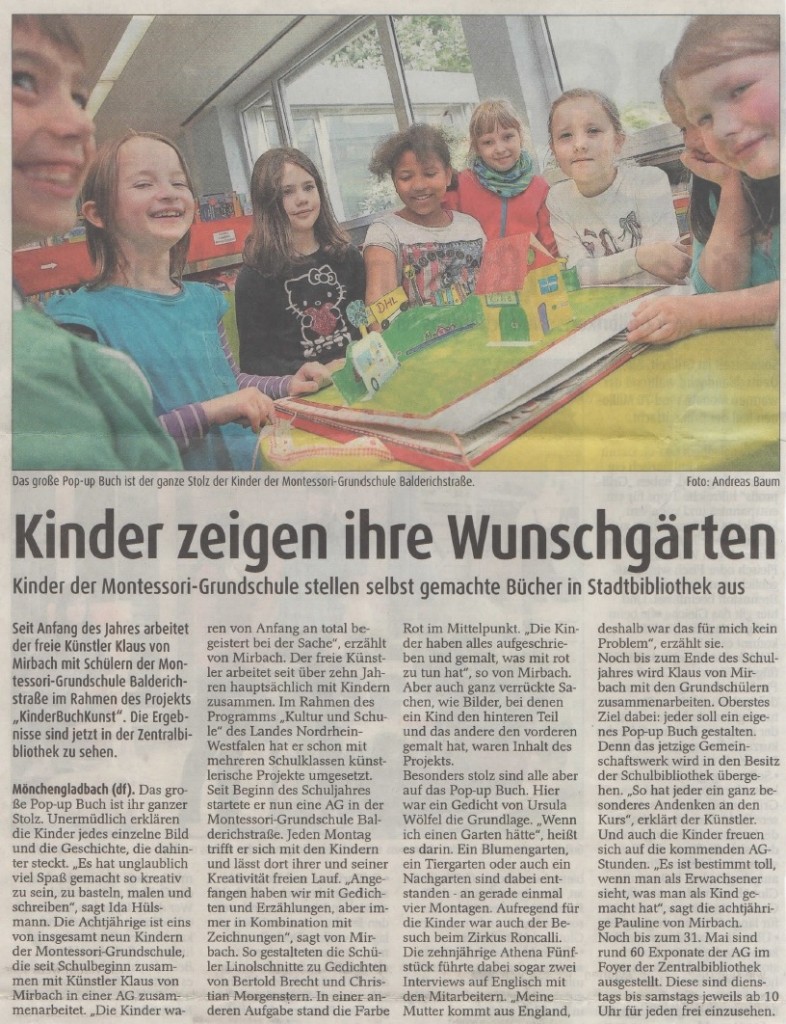 DHL

Das große Pop-up Buch ist der ganze Stolz der Kinder der Montessori-Grundschule Balderichstraße.

Foto: Andreas Baum

Kinder zeigen ihre Wunschgärten

Kinder der Montessori-Grundschule stellen selbst gemachte Bücher in Stadtbibliothek aus

Seit Anfang des Jahres arbeitet der freie Künstler Klaus von Mirbach mit Schülern der Montessori-Grundschule Balderichstraße im Rahmen des Projekts „KinderBuchKunst". Die Ergebnisse sind jetzt in der Zentralbibliothek zu sehen.

Mönchengladbach (df). Das große Pop-up Buch ist ihr ganzer Stolz. Unermüdlich erklären die Kinder jedes einzelne Bild und die Geschichte, die dahinter steckt. „Es hat unglaublich viel Spaß gemacht so kreativ zu sein, zu basteln, malen und schreiben", sagt Ida Hülsmann. Die Achtjährige ist eins von insgesamt neun Kindern der Montessori-Grundschule, die seit Schulbeginn zusammen mit Künstler Klaus von Mirbach in einer AG zusammenarbeitet. „Die Kinder waren von Anfang an total begeistert bei der Sache", erzählt von Mirbach. Der freie Künstler arbeitet seit über zehn Jahren hauptsächlich mit Kindern zusammen. Im Rahmen des Programms „Kultur und Schule" des Landes Nordrhein-Westfalen hat er schon mit mehreren Schulklassen künstlerische Projekte umgesetzt. Seit Beginn des Schuljahres startete er nun eine AG in der Montessori-Grundschule Balderichstraße. Jeden Montag trifft er sich mit den Kindern und lässt dort ihrer und seiner Kreativität freien Lauf. „Angefangen haben wir mit Gedichten und Erzählungen, aber immer in Kombination mit Zeichnungen", sagt von Mirbach. So gestalteten die Schüler Linolschnitte zu Gedichten von Bertold Brecht und Christian Morgenstern. In einer anderen Aufgabe stand die Farbe Rot im Mittelpunkt. „Die Kinder haben alles aufgeschrieben und gemalt, was mit rot zu tun hat", so von Mirbach. Aber auch ganz verrückte Sachen, wie Bilder, bei denen ein Kind den hinteren Teil und das andere den vorderen gemalt hat, waren Inhalt des Projekts.
Besonders stolz sind alle aber auf das Pop-up Buch. Hier war ein Gedicht von Ursula Wölfel die Grundlage. „Wenn ich einen Garten hätte", heißt es darin. Ein Blumengarten, ein Tiergarten oder auch ein Nachgarten sind dabei entstanden - an gerade einmal vier Montagen. Aufregend für die Kinder war auch der Besuch beim Zirkus Roncalli. Die zehnjährige Athena Fünfstück führte dabei sogar zwei Interviews auf Englisch mit den Mitarbeitern. „Meine Mutter kommt aus England, deshalb war das für mich kein Problem", erzählt sie.
Noch bis zum Ende des Schuljahres wird Klaus von Mirbach mit den Grundschülern zusammenarbeiten. Oberstes Ziel dabei: jeder soll ein eigenes Pop-up Buch gestalten. Denn das jetzige Gemeinschaftswerk wird in den Besitz der Schulbibliothek übergehen. „So hat jeder ein ganz besonderes Andenken an den Kurs", erklärt der Künstler. Und auch die Kinder freuen sich auf die kommenden AG-Stunden. „Es ist bestimmt toll, wenn man als Erwachsener sieht, was man als Kind gemacht hat", sagt die achtjährige Pauline von Mirbach.
Noch bis zum 31. Mai sind rund 60 Exponate der AG im Foyer der Zentralbibliothek ausgestellt. Diese sind dienstags bis samstags jeweils ab 10 Uhr für jeden frei einzusehen.